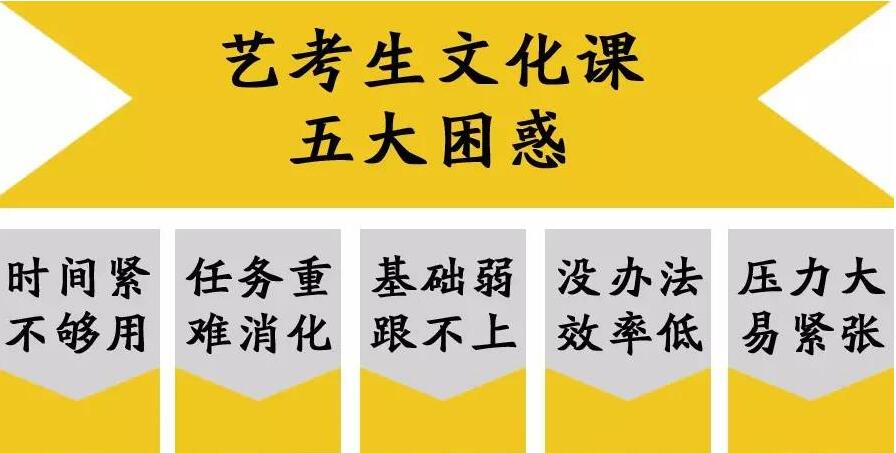 艺考生文化课
五大困惑

时间紧
不够用

任务重
难消化

基础弱
跟不上

没办法
效率低

压力大
易紧张